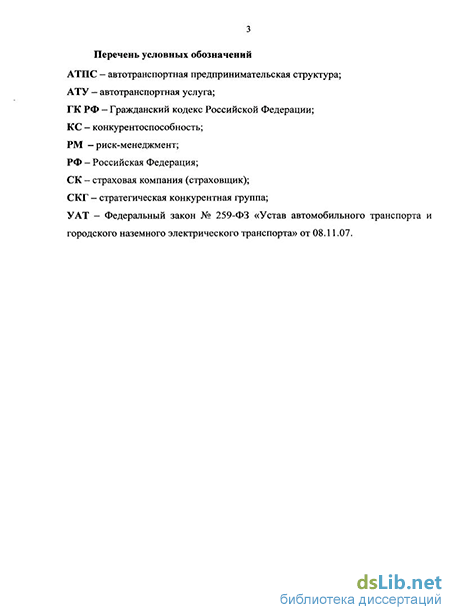 3

Перечень условных обозначений

АТПС – автотранспортная предпринимательская структура;

АТУ – автотранспортная услуга;

ГК РФ – Гражданский кодекс Российской Федерации;

КС – конкурентоспособность;

РМ – риск-менеджмент;

РФ – Российская Федерация;

СК – страховая компания (страховщик);

СКГ – стратегическая конкурентная группа;

УАТ – Федеральный закон № 259-ФЗ «Устав автомобильного транспорта и городского наземного электрического транспорта» от 08.11.07.

dsLib.net
библиотека диссертаций